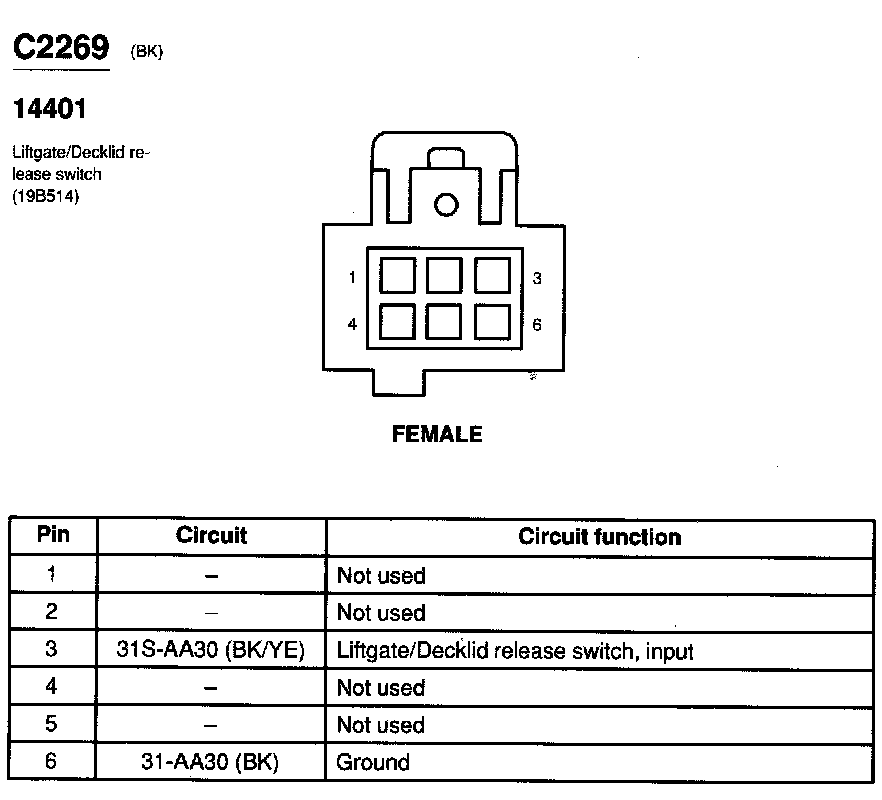 C2269 (BK)

14401

Liftgate/Decklid release switch (19B514)

1 3
4 6

FEMALE

| Pin | Circuit | Circuit function |
|---|---|---|
| 1 | – | Not used |
| 2 | – | Not used |
| 3 | 31S-AA30 (BK/YE) | Liftgate/Decklid release switch, input |
| 4 | – | Not used |
| 5 | – | Not used |
| 6 | 31-AA30 (BK) | Ground |